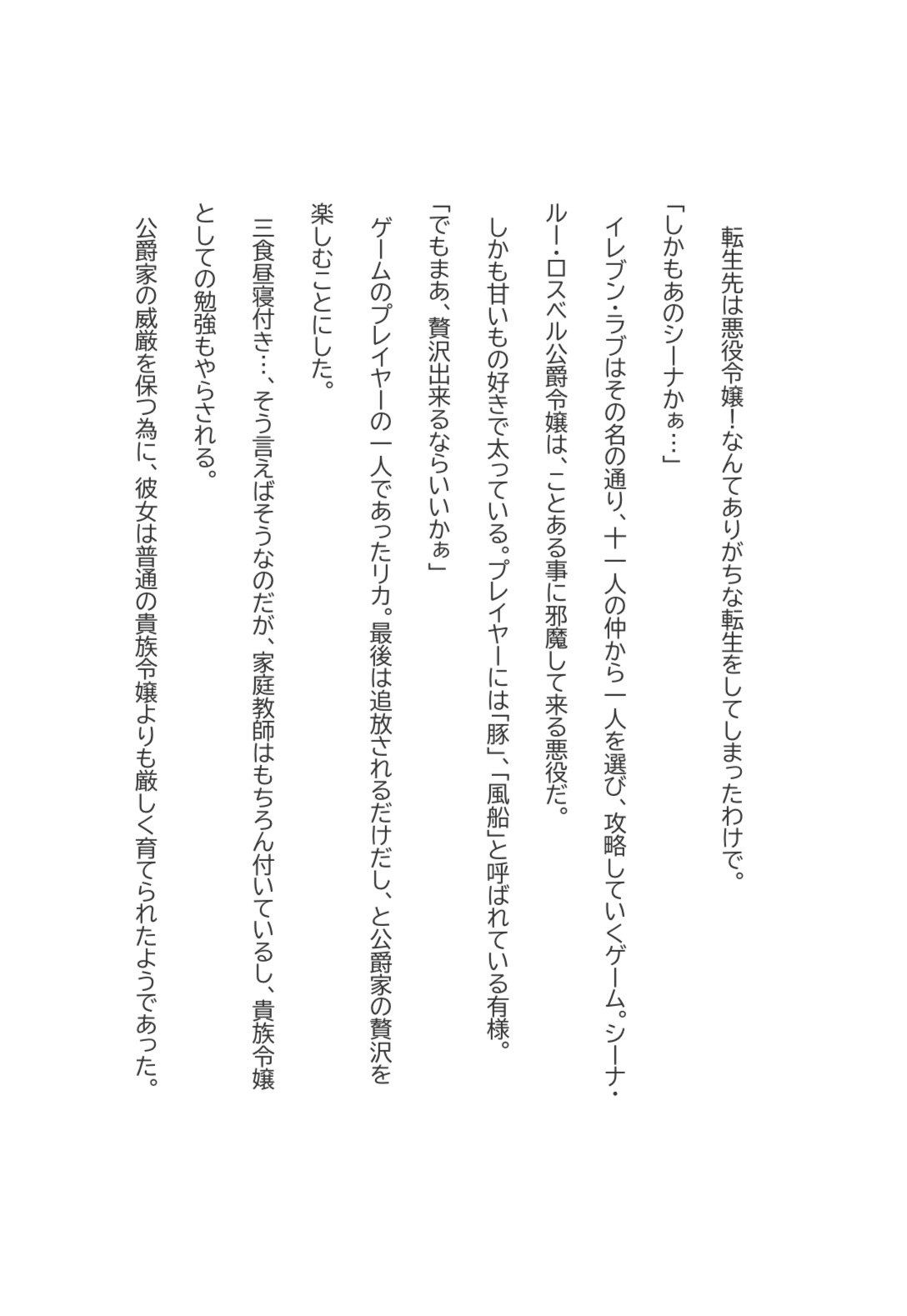 転生先は悪役令嬢!なんてありがちな転生をしてしまったわけで。

「しかもあのシーナかぁ…」

イレブン・ラブはその名の通り、十一人の仲から一人を選び、攻略していくゲーム。シーナ・ルー・ロスベル公爵令嬢は、ことある事に邪魔して来る悪役だ。

しかも甘いもの好きで太っている。プレイヤーには「豚」、「風船」と呼ばれている有様。

「でもまあ、贅沢出来るならいいかぁ」

ゲームのプレイヤーの一人であったリカ。最後は追放されるだけだし、と公爵家の贅沢を楽しむことにした。

三食昼寝付き…、そう言えばそうなのだが、家庭教師はもちろん付いているし、貴族令嬢としての勉強もやらされる。

公爵家の威厳を保つ為に、彼女は普通の貴族令嬢よりも厳しく育てられたようであった。